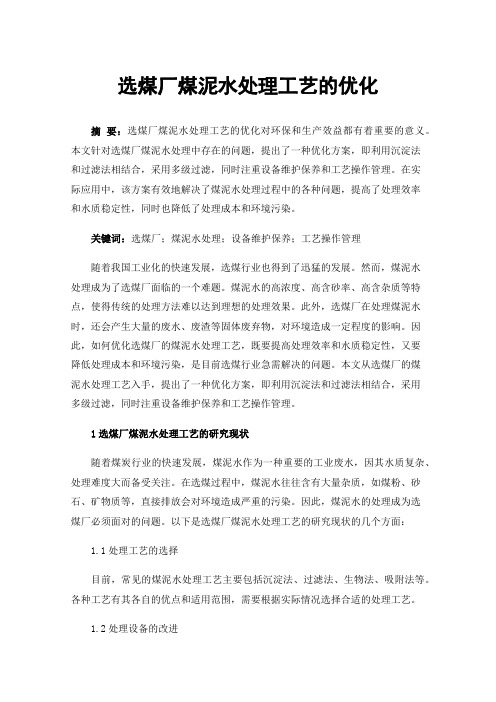 选煤厂煤泥水处理工艺的优化

摘 要：选煤厂煤泥水处理工艺的优化对环保和生产效益都有着重要的意义。本文针对选煤厂煤泥水处理中存在的问题，提出了一种优化方案，即利用沉淀法和过滤法相结合，采用多级过滤，同时注重设备维护保养和工艺操作管理。在实际应用中，该方案有效地解决了煤泥水处理过程中的各种问题，提高了处理效率和水质稳定性，同时也降低了处理成本和环境污染。

关键词：选煤厂；煤泥水处理；设备维护保养；工艺操作管理

随着我国工业化的快速发展，选煤行业也得到了迅猛的发展。然而，煤泥水处理成为了选煤厂面临的一个难题。煤泥水的高浓度、高含砂率、高含杂质等特点，使得传统的处理方法难以达到理想的处理效果。此外，选煤厂在处理煤泥水时，还会产生大量的废水、废渣等固体废弃物，对环境造成一定程度的影响。因此，如何优化选煤厂的煤泥水处理工艺，既要提高处理效率和水质稳定性，又要降低处理成本和环境污染，是目前选煤行业急需解决的问题。本文从选煤厂的煤泥水处理工艺入手，提出了一种优化方案，即利用沉淀法和过滤法相结合，采用多级过滤，同时注重设备维护保养和工艺操作管理。

1 选煤厂煤泥水处理工艺的研究现状

随着煤炭行业的快速发展，煤泥水作为一种重要的工业废水，因其水质复杂、处理难度大而备受关注。在选煤过程中，煤泥水往往含有大量杂质，如煤粉、砂石、矿物质等，直接排放会对环境造成严重的污染。因此，煤泥水的处理成为选煤厂必须面对的问题。以下是选煤厂煤泥水处理工艺的研究现状的几个方面：

1.1 处理工艺的选择

目前，常见的煤泥水处理工艺主要包括沉淀法、过滤法、生物法、吸附法等。各种工艺有其各自的优点和适用范围，需要根据实际情况选择合适的处理工艺。

1.2 处理设备的改进